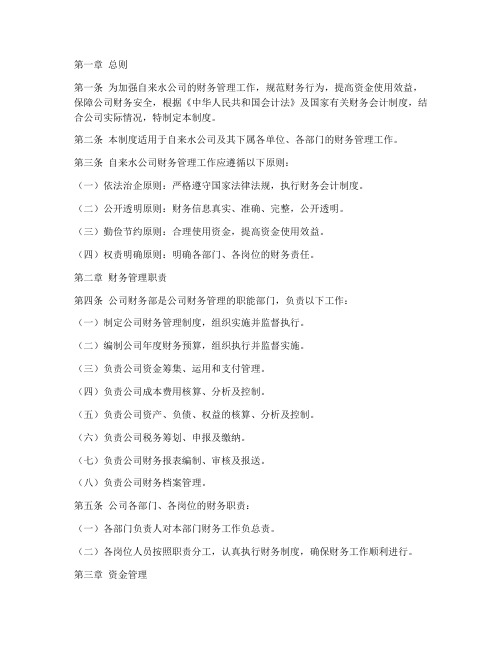 第一章 总则

第一条 为加强自来水公司的财务管理工作，规范财务行为，提高资金使用效益，保障公司财务安全，根据《中华人民共和国会计法》及国家有关财务会计制度，结合公司实际情况，特制定本制度。

第二条 本制度适用于自来水公司及其下属各单位、各部门的财务管理工作。

第三条 自来水公司财务管理工作应遵循以下原则：

（一）依法治企原则：严格遵守国家法律法规，执行财务会计制度。

（二）公开透明原则：财务信息真实、准确、完整，公开透明。

（三）勤俭节约原则：合理使用资金，提高资金使用效益。

（四）权责明确原则：明确各部门、各岗位的财务责任。

第二章 财务管理职责

第四条 公司财务部是公司财务管理的职能部门，负责以下工作：

（一）制定公司财务管理制度，组织实施并监督执行。

（二）编制公司年度财务预算，组织执行并监督实施。

（三）负责公司资金筹集、运用和支付管理。

（四）负责公司成本费用核算、分析及控制。

（五）负责公司资产、负债、权益的核算、分析及控制。

（六）负责公司税务筹划、申报及缴纳。

（七）负责公司财务报表编制、审核及报送。

（八）负责公司财务档案管理。

第五条 公司各部门、各岗位的财务职责：

（一）各部门负责人对本部门财务工作负总责。

（二）各岗位人员按照职责分工，认真执行财务制度，确保财务工作顺利进行。

第三章 资金管理